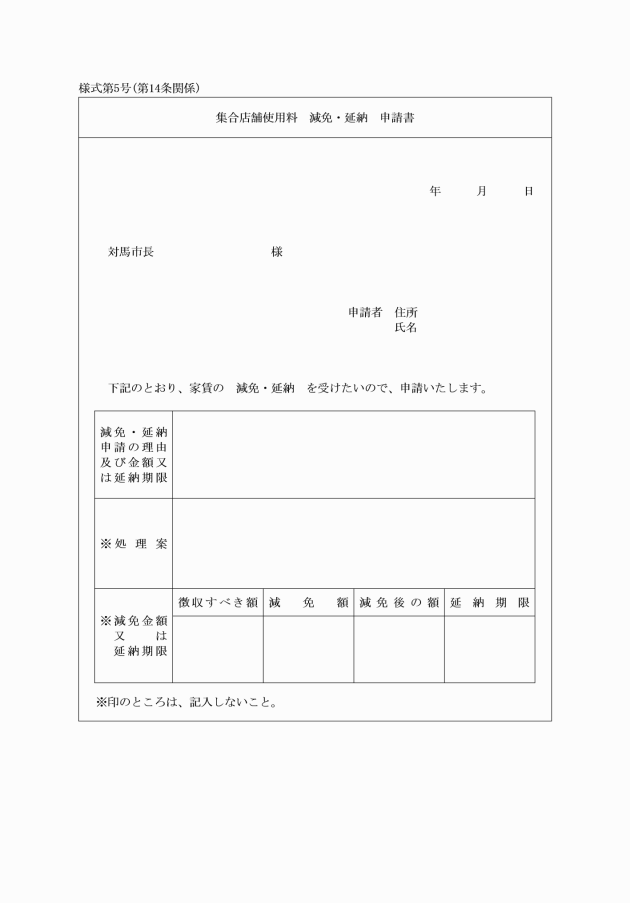 様式第5号(第14条関係)

集合店舗使用料　減免・延納　申請書

年　月　日

対馬市長　様

申請者　住所
氏名

下記のとおり、家賃の　減免・延納　を受けたいので、申請いたします。

| 減免・延納申請の理由及び金額又は延納期限 | | | | |
|---|---|---|---|---|
| ※処理案 | | | | |
| ※減免金額又は延納期限 | 徴収すべき額 | 減免額 | 減免後の額 | 延納期限 |
| | | | | |

※印のところは、記入しないこと。